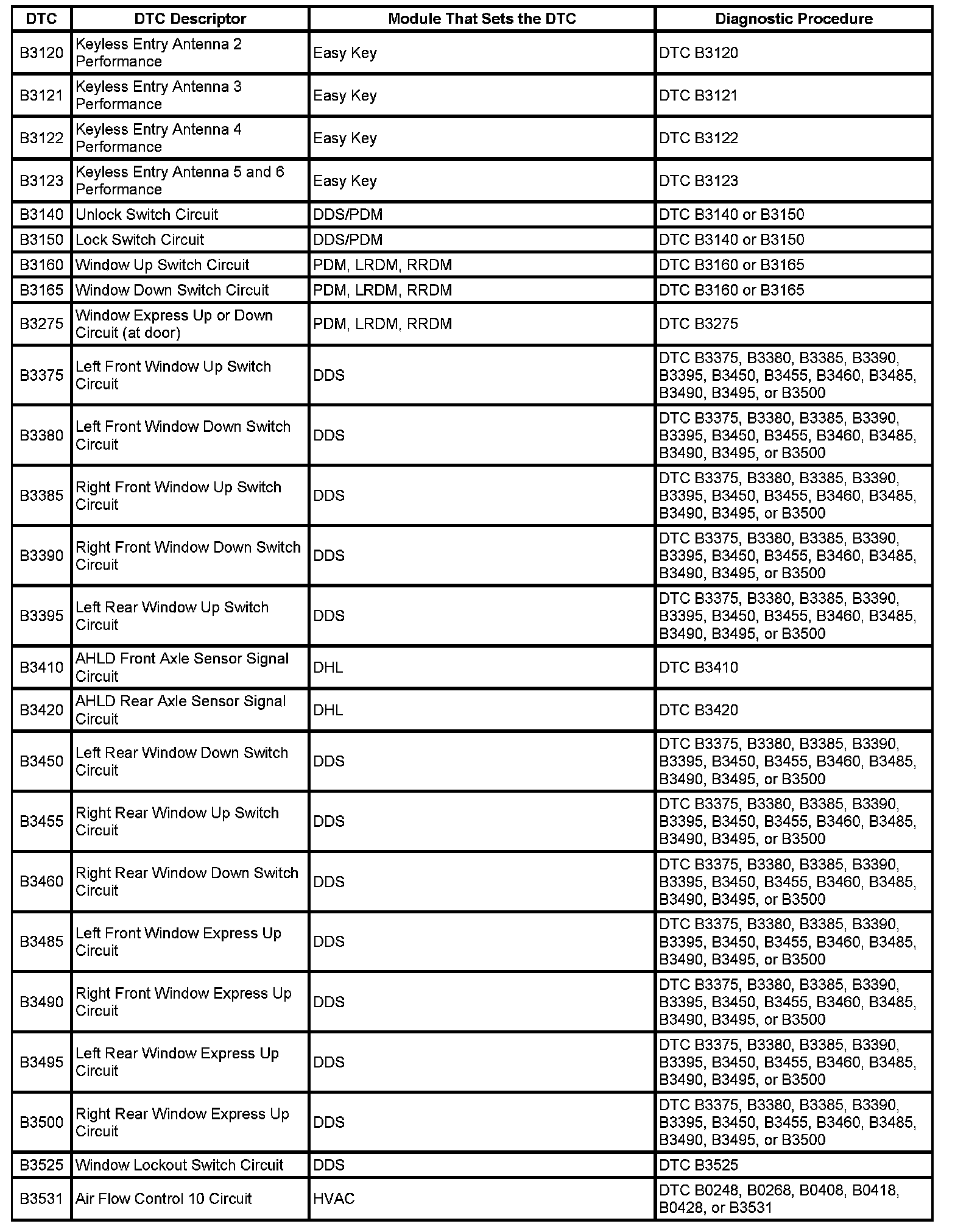 | DTC | DTC Descriptor | Module That Sets the DTC | Diagnostic Procedure |
|---|---|---|---|
| B3120 | Keyless Entry Antenna 2 Performance | Easy Key | DTC B3120 |
| B3121 | Keyless Entry Antenna 3 Performance | Easy Key | DTC B3121 |
| B3122 | Keyless Entry Antenna 4 Performance | Easy Key | DTC B3122 |
| B3123 | Keyless Entry Antenna 5 and 6 Performance | Easy Key | DTC B3123 |
| B3140 | Unlock Switch Circuit | DDS/PDM | DTC B3140 or B3150 |
| B3150 | Lock Switch Circuit | DDS/PDM | DTC B3140 or B3150 |
| B3160 | Window Up Switch Circuit | PDM, LRDM, RRDM | DTC B3160 or B3165 |
| B3165 | Window Down Switch Circuit | PDM, LRDM, RRDM | DTC B3160 or B3165 |
| B3275 | Window Express Up or Down Circuit (at door) | PDM, LRDM, RRDM | DTC B3275 |
| B3375 | Left Front Window Up Switch Circuit | DDS | DTC B3375, B3380, B3385, B3390, B3395, B3450, B3455, B3460, B3485, B3490, B3495, or B3500 |
| B3380 | Left Front Window Down Switch Circuit | DDS | DTC B3375, B3380, B3385, B3390, B3395, B3450, B3455, B3460, B3485, B3490, B3495, or B3500 |
| B3385 | Right Front Window Up Switch Circuit | DDS | DTC B3375, B3380, B3385, B3390, B3395, B3450, B3455, B3460, B3485, B3490, B3495, or B3500 |
| B3390 | Right Front Window Down Switch Circuit | DDS | DTC B3375, B3380, B3385, B3390, B3395, B3450, B3455, B3460, B3485, B3490, B3495, or B3500 |
| B3395 | Left Rear Window Up Switch Circuit | DDS | DTC B3375, B3380, B3385, B3390, B3395, B3450, B3455, B3460, B3485, B3490, B3495, or B3500 |
| B3410 | AHLD Front Axle Sensor Signal Circuit | DHL | DTC B3410 |
| B3420 | AHLD Rear Axle Sensor Signal Circuit | DHL | DTC B3420 |
| B3450 | Left Rear Window Down Switch Circuit | DDS | DTC B3375, B3380, B3385, B3390, B3395, B3450, B3455, B3460, B3485, B3490, B3495, or B3500 |
| B3455 | Right Rear Window Up Switch Circuit | DDS | DTC B3375, B3380, B3385, B3390, B3395, B3450, B3455, B3460, B3485, B3490, B3495, or B3500 |
| B3460 | Right Rear Window Down Switch Circuit | DDS | DTC B3375, B3380, B3385, B3390, B3395, B3450, B3455, B3460, B3485, B3490, B3495, or B3500 |
| B3485 | Left Front Window Express Up Circuit | DDS | DTC B3375, B3380, B3385, B3390, B3395, B3450, B3455, B3460, B3485, B3490, B3495, or B3500 |
| B3490 | Right Front Window Express Up Circuit | DDS | DTC B3375, B3380, B3385, B3390, B3395, B3450, B3455, B3460, B3485, B3490, B3495, or B3500 |
| B3495 | Left Rear Window Express Up Circuit | DDS | DTC B3375, B3380, B3385, B3390, B3395, B3450, B3455, B3460, B3485, B3490, B3495, or B3500 |
| B3500 | Right Rear Window Express Up Circuit | DDS | DTC B3375, B3380, B3385, B3390, B3395, B3450, B3455, B3460, B3485, B3490, B3495, or B3500 |
| B3525 | Window Lockout Switch Circuit | DDS | DTC B3525 |
| B3531 | Air Flow Control 10 Circuit | HVAC | DTC B0248, B0268, B0408, B0418, B0428, or B3531 |